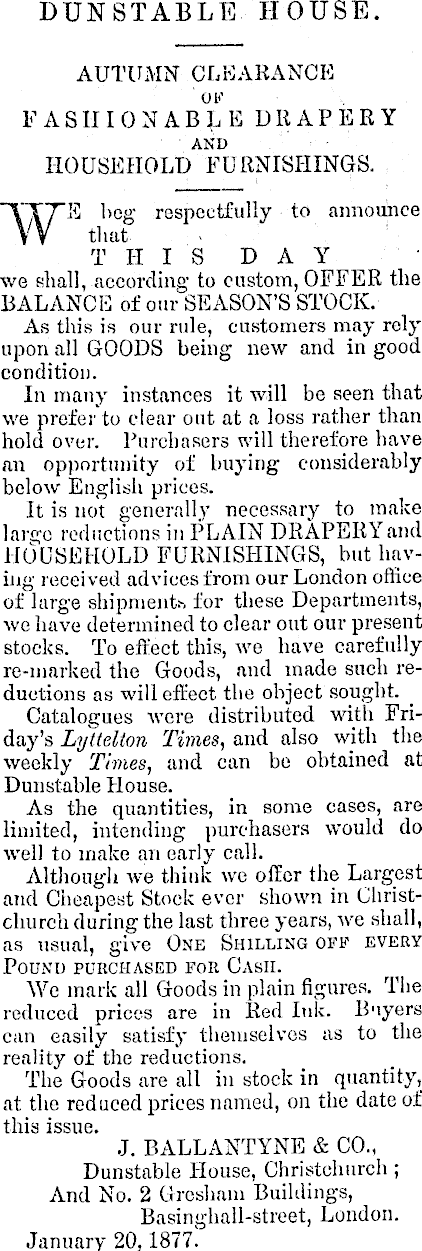 DUNSTABLE HOUSE.

AUTUMN CLEARANCE
OF
FASHIONABLE DRAPERY
AND
HOUSEHOLD FURNISHINGS.

WE beg respectfully to announce that
THIS DAY
we shall, according to custom, OFFER the BALANCE of our SEASON'S STOCK.

As this is our rule, customers may rely upon all GOODS being new and in good condition.

In many instances it will be seen that we prefer to clear out at a loss rather than hold over. Purchasers will therefore have an opportunity of buying considerably below English prices.

It is not generally necessary to make large reductions in PLAIN DRAPERY and HOUSEHOLD FURNISHINGS, but having received advices from our London office of large shipments for these Departments, we have determined to clear out our present stocks. To effect this, we have carefully re-marked the Goods, and made such reductions as will effect the object sought.

Catalogues were distributed with Friday's Lyttelton Times, and also with the weekly Times, and can be obtained at Dunstable House.

As the quantities, in some cases, are limited, intending purchasers would do well to make an early call.

Although we think we offer the Largest and Cheapest Stock ever shown in Christchurch during the last three years, we shall, as usual, give ONE SHILLING OFF EVERY POUND PURCHASED FOR CASH.

We mark all Goods in plain figures. The reduced prices are in Red Ink. Buyers can easily satisfy themselves as to the reality of the reductions.

The Goods are all in stock in quantity, at the reduced prices named, on the date of this issue.

J. BALLANTYNE & CO.,
Dunstable House, Christchurch;
And No. 2 Gresham Buildings,
Basinghall-street, London.
January 20, 1877.